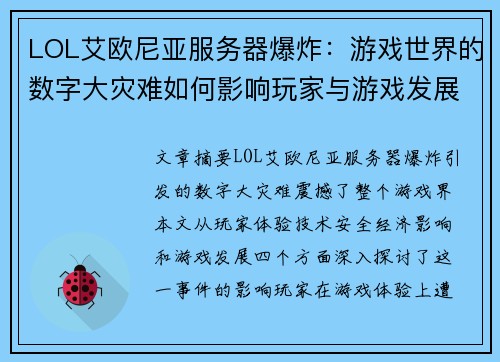 LOL艾欧尼亚服务器爆炸：游戏世界的数字大灾难如何影响玩家与游戏发展

文章摘要LOL艾欧尼亚服务器爆炸引发的数字大灾难震撼了整个游戏界本文从玩家体验技术安全经济影响和游戏发展四个方面深入探讨了这一事件的影响玩家在游戏体验上遭